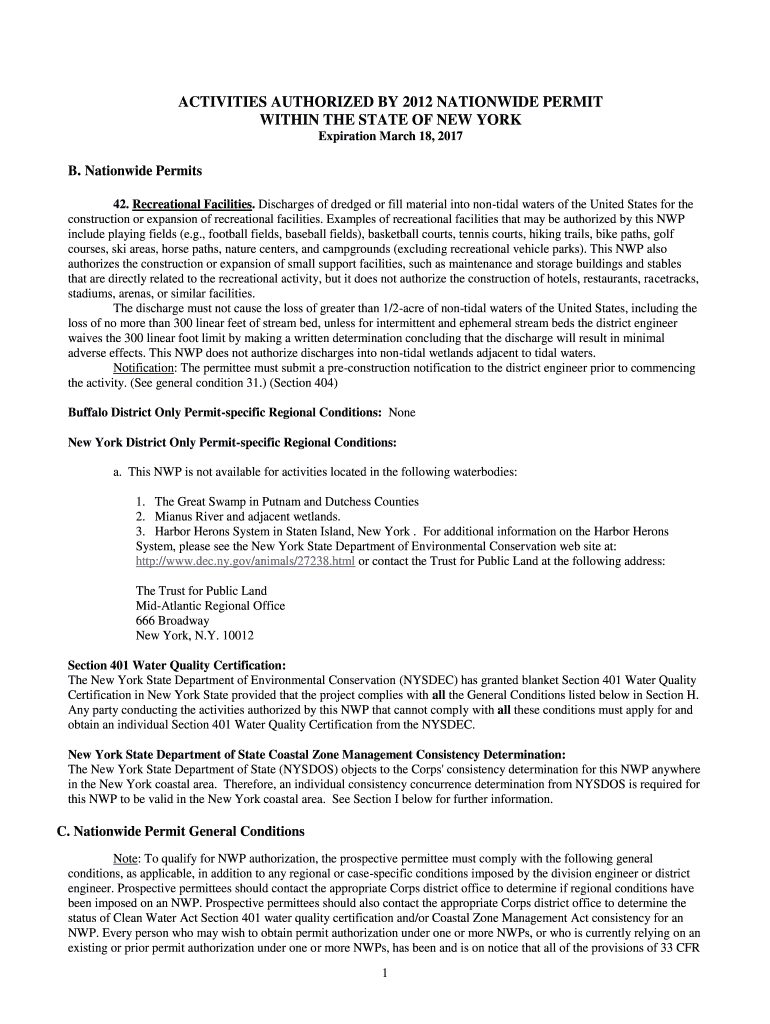 ACTIVITIES AUTHORIZED BY 2012 NATIONWIDE PERMIT
WITHIN THE STATE OF NEW YORK
Expiration March 18, 2017

B. Nationwide Permits

42. Recreational Facilities. Discharges of dredged or fill material into non-tidal waters of the United States for the construction or expansion of recreational facilities. Examples of recreational facilities that may be authorized by this NWP include playing fields (e.g., football fields, baseball fields), basketball courts, tennis courts, hiking trails, bike paths, golf courses, ski areas, horse paths, nature centers, and campgrounds (excluding recreational vehicle parks). This NWP also authorizes the construction or expansion of small support facilities, such as maintenance and storage buildings and stables that are directly related to the recreational activity, but it does not authorize the construction of hotels, restaurants, racetracks, stadiums, arenas, or similar facilities.

The discharge must not cause the loss of greater than 1/2-acre of non-tidal waters of the United States, including the loss of no more than 300 linear feet of stream bed, unless for intermittent and ephemeral stream beds the district engineer waives the 300 linear foot limit by making a written determination concluding that the discharge will result in minimal adverse effects. This NWP does not authorize discharges into non-tidal wetlands adjacent to tidal waters.

Notification: The permittee must submit a pre-construction notification to the district engineer prior to commencing the activity. (See general condition 31.) (Section 404)

Buffalo District Only Permit-specific Regional Conditions: None

New York District Only Permit-specific Regional Conditions:

a. This NWP is not available for activities located in the following waterbodies:

1. The Great Swamp in Putnam and Dutchess Counties
2. Mianus River and adjacent wetlands.
3. Harbor Herons System in Staten Island, New York . For additional information on the Harbor Herons System, please see the New York State Department of Environmental Conservation web site at: http://www.dec.ny.gov/animals/27238.html or contact the Trust for Public Land at the following address:

The Trust for Public Land
Mid-Atlantic Regional Office
666 Broadway
New York, N.Y. 10012

Section 401 Water Quality Certification:
The New York State Department of Environmental Conservation (NYSDEC) has granted blanket Section 401 Water Quality Certification in New York State provided that the project complies with all the General Conditions listed below in Section H. Any party conducting the activities authorized by this NWP that cannot comply with all these conditions must apply for and obtain an individual Section 401 Water Quality Certification from the NYSDEC.

New York State Department of State Coastal Zone Management Consistency Determination:
The New York State Department of State (NYSDOS) objects to the Corps' consistency determination for this NWP anywhere in the New York coastal area. Therefore, an individual consistency concurrence determination from NYSDOS is required for this NWP to be valid in the New York coastal area. See Section I below for further information.

C. Nationwide Permit General Conditions

Note: To qualify for NWP authorization, the prospective permittee must comply with the following general conditions, as applicable, in addition to any regional or case-specific conditions imposed by the division engineer or district engineer. Prospective permittees should contact the appropriate Corps district office to determine if regional conditions have been imposed on an NWP. Prospective permittees should also contact the appropriate Corps district office to determine the status of Clean Water Act Section 401 water quality certification and/or Coastal Zone Management Act consistency for an NWP. Every person who may wish to obtain permit authorization under one or more NWPs, or who is currently relying on an existing or prior permit authorization under one or more NWPs, has been and is on notice that all of the provisions of 33 CFR

1